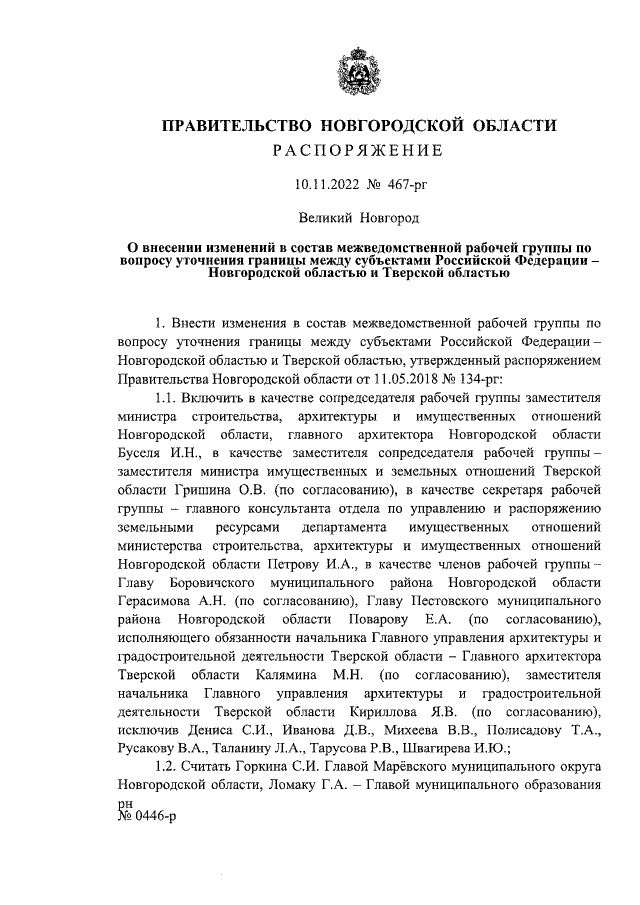 ПРАВИТЕЛЬСТВО НОВГОРОДСКОЙ ОБЛАСТИ
РАСПОРЯЖЕНИЕ

10.11.2022 № 467-рг

Великий Новгород

О внесении изменений в состав межведомственной рабочей группы по вопросу уточнения границы между субъектами Российской Федерации – Новгородской областью и Тверской областью

1. Внести изменения в состав межведомственной рабочей группы по вопросу уточнения границы между субъектами Российской Федерации – Новгородской областью и Тверской областью, утвержденный распоряжением Правительства Новгородской области от 11.05.2018 № 134-рг:

1.1. Включить в качестве сопредседателя рабочей группы заместителя министра строительства, архитектуры и имущественных отношений Новгородской области, главного архитектора Новгородской области Буселя И.Н., в качестве заместителя сопредседателя рабочей группы – заместителя министра имущественных и земельных отношений Тверской области Гришина О.В. (по согласованию), в качестве секретаря рабочей группы – главного консультанта отдела по управлению и распоряжению земельными ресурсами департамента имущественных отношений министерства строительства, архитектуры и имущественных отношений Новгородской области Петрову И.А., в качестве членов рабочей группы – Главу Боровичского муниципального района Новгородской области Герасимова А.Н. (по согласованию), Главу Пестовского муниципального района Новгородской области Поварову Е.А. (по согласованию), исполняющего обязанности начальника Главного управления архитектуры и градостроительной деятельности Тверской области – Главного архитектора Тверской области Калямина М.Н. (по согласованию), заместителя начальника Главного управления архитектуры и градостроительной деятельности Тверской области Кириллова Я.В. (по согласованию), исключив Дениса С.И., Иванова Д.В., Михеева В.В., Полисадову Т.А., Русакову В.А., Таланину Л.А., Тарусова Р.В., Швагирева И.Ю.;

1.2. Считать Горкина С.И. Главой Марёвского муниципального округа Новгородской области, Ломаку Г.А. – Главой муниципального образования

рн
№ 0446-р